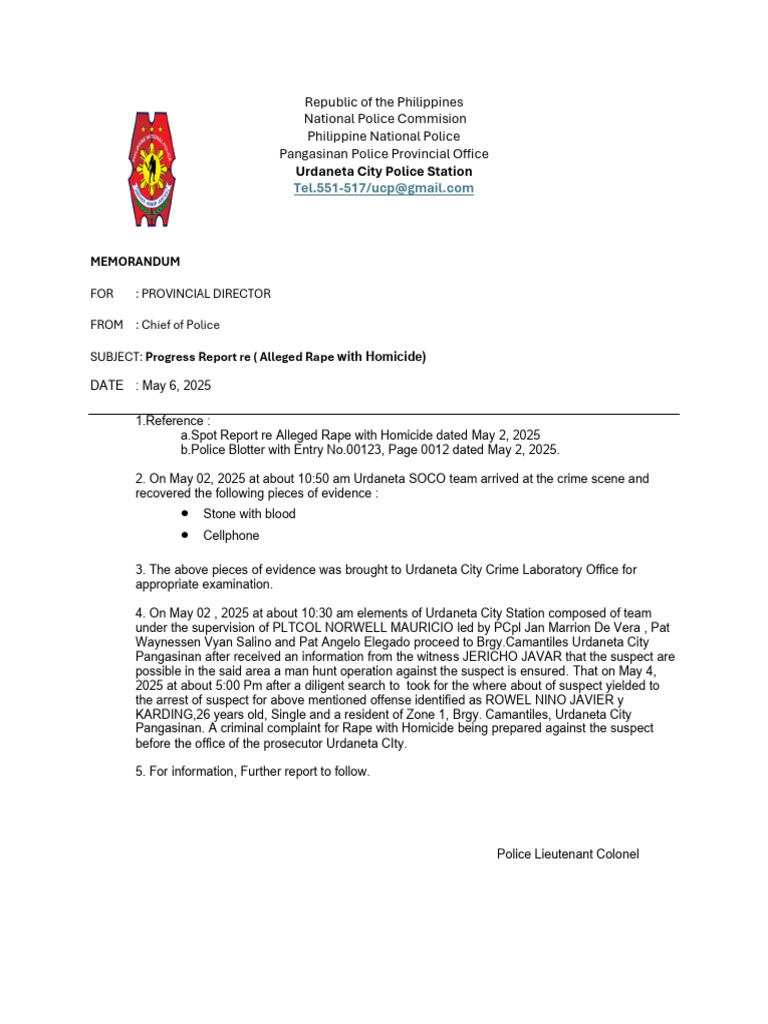 Republic of the Philippines
National Police Commision
Philippine National Police
Pangasinan Police Provincial Office
Urdaneta City Police Station
Tel.551-517/ucp@gmail.com

MEMORANDUM

FOR : PROVINCIAL DIRECTOR

FROM : Chief of Police

SUBJECT: Progress Report re ( Alleged Rape with Homicide)

DATE : May 6, 2025

1.Reference :
a.Spot Report re Alleged Rape with Homicide dated May 2, 2025
b.Police Blotter with Entry No.00123, Page 0012 dated May 2, 2025.

2. On May 02, 2025 at about 10:50 am Urdaneta SOCO team arrived at the crime scene and recovered the following pieces of evidence :

• Stone with blood
• Cellphone

3. The above pieces of evidence was brought to Urdaneta City Crime Laboratory Office for appropriate examination.

4. On May 02 , 2025 at about 10:30 am elements of Urdaneta City Station composed of team under the supervision of PLTCOL NORWELL MAURICIO led by PCpl Jan Marrion De Vera , Pat Waynessen Vyan Salino and Pat Angelo Elegado proceed to Brgy.Camantiles Urdaneta City Pangasinan after received an information from the witness JERICHO JAVAR that the suspect are possible in the said area a man hunt operation against the suspect is ensured. That on May 4, 2025 at about 5:00 Pm after a diligent search to took for the where about of suspect yielded to the arrest of suspect for above mentioned offense identified as ROWEL NINO JAVIER y KARDING,26 years old, Single and a resident of Zone 1, Brgy. Camantiles, Urdaneta City Pangasinan. A criminal complaint for Rape with Homicide being prepared against the suspect before the office of the prosecutor Urdaneta CIty.

5. For information, Further report to follow.

Police Lieutenant Colonel